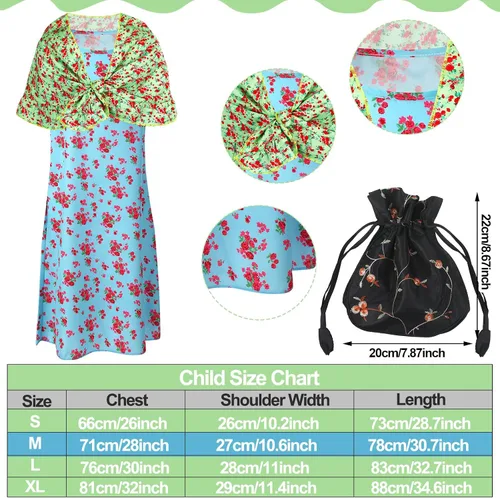 22cm/8.67inch

20cm/7.87inch

Child Size Chart

| Size | Chest | Shoulder Width | Length |
|---|---|---|---|
| S | 66cm/26inch | 26cm/10.2inch | 73cm/28.7inch |
| M | 71cm/28inch | 27cm/10.6inch | 78cm/30.7inch |
| L | 76cm/30inch | 28cm/11inch | 83cm/32.7inch |
| XL | 81cm/32inch | 29cm/11.4inch | 88cm/34.6inch |